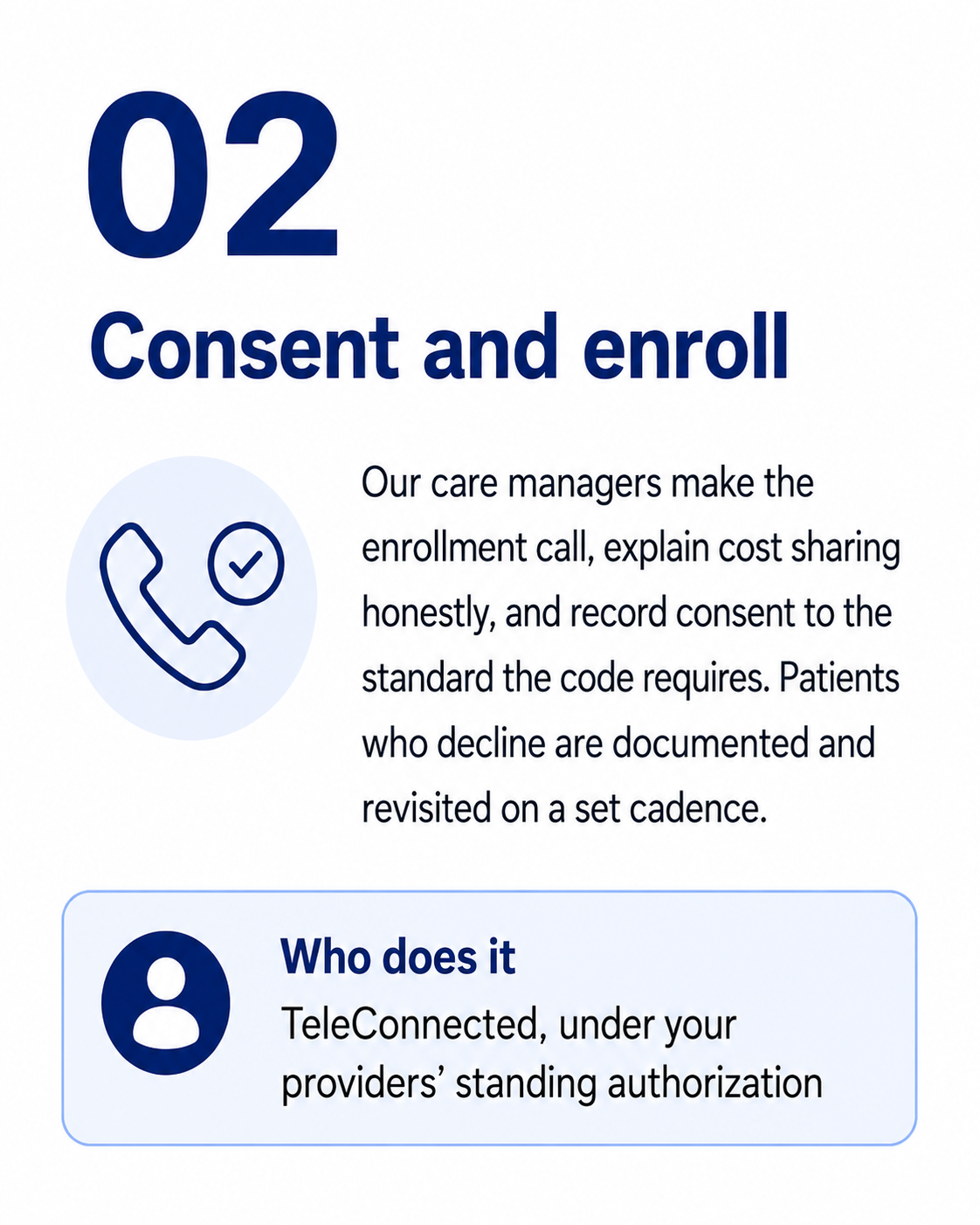 02

Consent and enroll

Our care managers make the enrollment call, explain cost sharing honestly, and record consent to the standard the code requires. Patients who decline are documented and revisited on a set cadence.

Who does it

TeleConnected, under your providers’ standing authorization